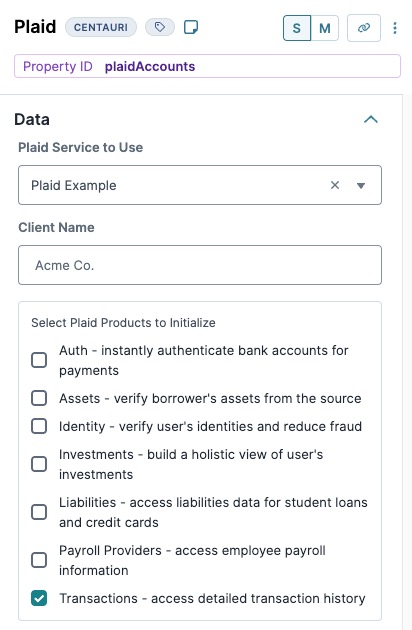 Plaid CENTAURI S M

Property ID plaidAccounts

Data

Plaid Service to Use

Plaid Example

Client Name

Acme Co.

Select Plaid Products to Initialize

Auth - instantly authenticate bank accounts for payments

Assets - verify borrower's assets from the source

Identity - verify user's identities and reduce fraud

Investments - build a holistic view of user's investments

Liabilities - access liabilities data for student loans and credit cards

Payroll Providers - access employee payroll information

Transactions - access detailed transaction history